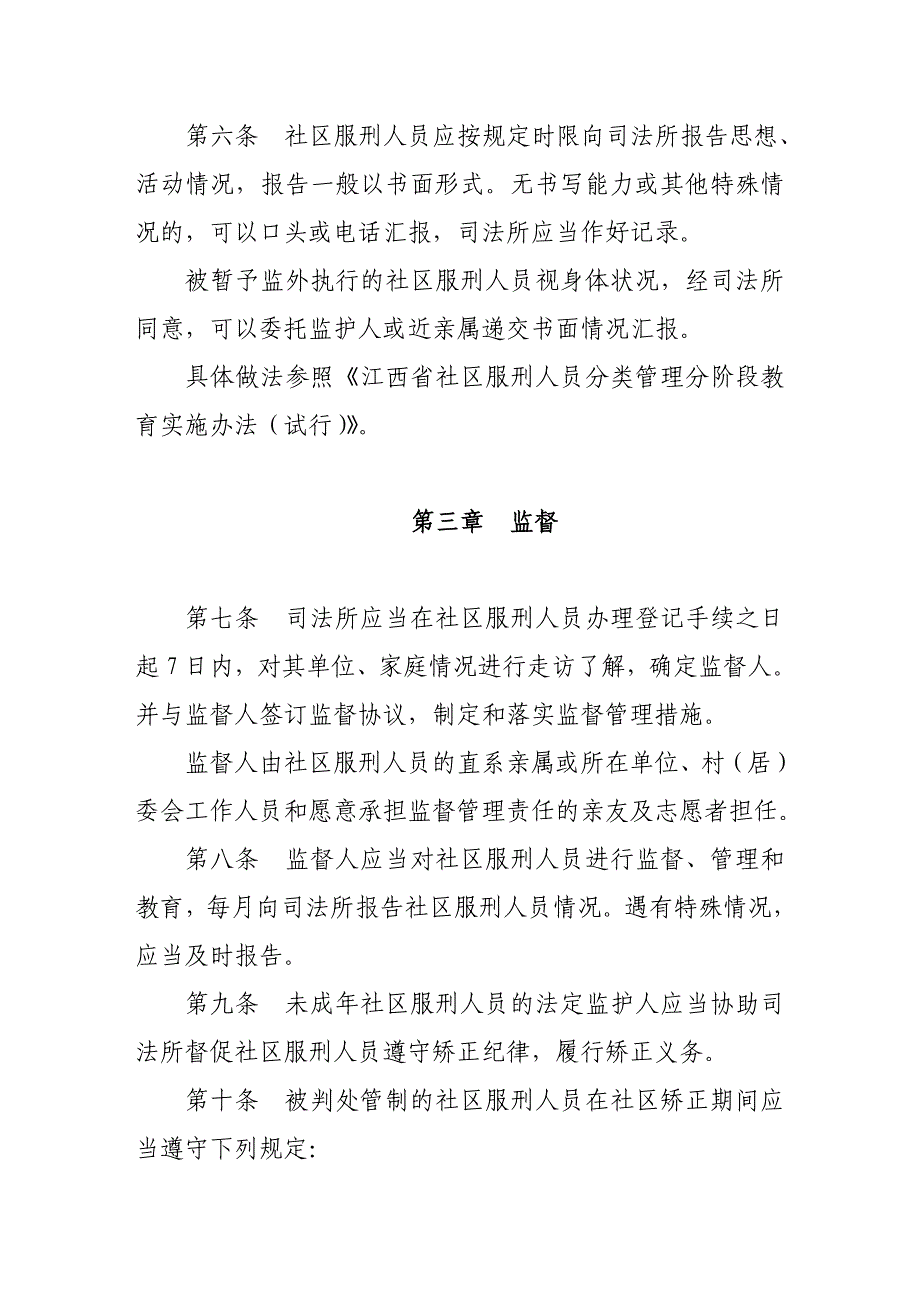 第六条　社区服刑人员应按规定时限向司法所报告思想、活动情况，报告一般以书面形式。无书写能力或其他特殊情况的，可以口头或电话汇报，司法所应当作好记录。

被暂予监外执行的社区服刑人员视身体状况，经司法所同意，可以委托监护人或近亲属递交书面情况汇报。

具体做法参照《江西省社区服刑人员分类管理分阶段教育实施办法（试行)》。

第三章　监督

第七条　司法所应当在社区服刑人员办理登记手续之日起 7 日内，对其单位、家庭情况进行走访了解，确定监督人。并与监督人签订监督协议，制定和落实监督管理措施。

监督人由社区服刑人员的直系亲属或所在单位、村（居）委会工作人员和愿意承担监督管理责任的亲友及志愿者担任。

第八条　监督人应当对社区服刑人员进行监督、管理和教育，每月向司法所报告社区服刑人员情况。遇有特殊情况，应当及时报告。

第九条　未成年社区服刑人员的法定监护人应当协助司法所督促社区服刑人员遵守矫正纪律，履行矫正义务。

第十条　被判处管制的社区服刑人员在社区矫正期间应当遵守下列规定: